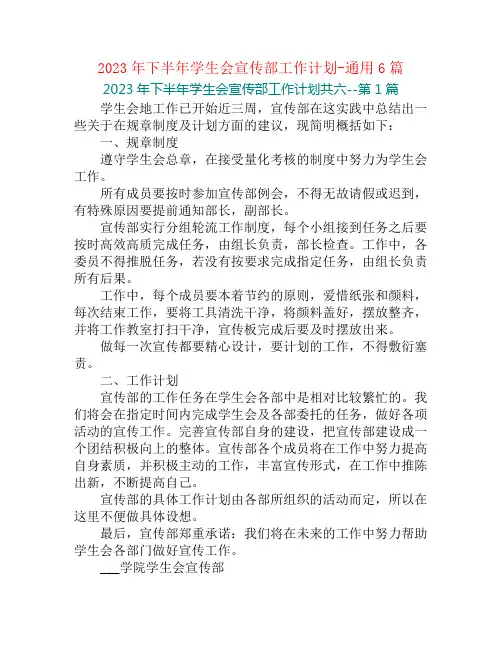 2023 年下半年学生会宣传部工作计划-通用 6 篇

2023 年下半年学生会宣传部工作计划共六--第 1 篇

学生会地工作已开始近三周，宣传部在这实践中总结出一些关于在规章制度及计划方面的建议，现简明概括如下：

一、规章制度

遵守学生会总章，在接受量化考核的制度中努力为学生会工作。

所有成员要按时参加宣传部例会，不得无故请假或迟到，有特殊原因要提前通知部长，副部长。

宣传部实行分组轮流工作制度，每个小组接到任务之后要按时高效高质完成任务，由组长负责，部长检查。工作中，各委员不得推脱任务，若没有按要求完成指定任务，由组长负责所有后果。

工作中，每个成员要本着节约的原则，爱惜纸张和颜料，每次结束工作，要将工具清洗干净，将颜料盖好，摆放整齐，并将工作教室打扫干净，宣传板完成后要及时摆放出来。

做每一次宣传都要精心设计，要计划的工作，不得敷衍塞责。

二、工作计划

宣传部的工作任务在学生会各部中是相对比较繁忙的。我们将会在指定时间内完成学生会及各部委托的任务，做好各项活动的宣传工作。完善宣传部自身的建设，把宣传部建设成一个团结积极向上的整体。宣传部各个成员将在工作中努力提高自身素质，并积极主动的工作，丰富宣传形式，在工作中推陈出新，不断提高自己。

宣传部的具体工作计划由各部所组织的活动而定，所以在这里不便做具体设想。

最后，宣传部郑重承诺：我们将在未来的工作中努力帮助学生会各部门做好宣传工作。

___学院学生会宣传部